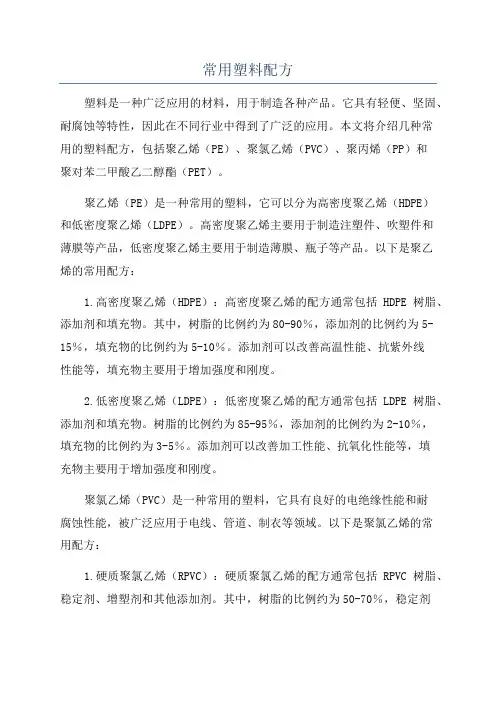 常用塑料配方

塑料是一种广泛应用的材料，用于制造各种产品。它具有轻便、坚固、耐腐蚀等特性，因此在不同行业中得到了广泛的应用。本文将介绍几种常用的塑料配方，包括聚乙烯（PE）、聚氯乙烯（PVC）、聚丙烯（PP）和聚对苯二甲酸乙二醇酯（PET）。

聚乙烯（PE）是一种常用的塑料，它可以分为高密度聚乙烯（HDPE）和低密度聚乙烯（LDPE）。高密度聚乙烯主要用于制造注塑件、吹塑件和薄膜等产品，低密度聚乙烯主要用于制造薄膜、瓶子等产品。以下是聚乙烯的常用配方：

1.高密度聚乙烯（HDPE）：高密度聚乙烯的配方通常包括 HDPE 树脂、添加剂和填充物。其中，树脂的比例约为80-90%，添加剂的比例约为5-15%，填充物的比例约为5-10%。添加剂可以改善高温性能、抗紫外线性能等，填充物主要用于增加强度和刚度。

2.低密度聚乙烯（LDPE）：低密度聚乙烯的配方通常包括 LDPE 树脂、添加剂和填充物。树脂的比例约为85-95%，添加剂的比例约为2-10%，填充物的比例约为3-5%。添加剂可以改善加工性能、抗氧化性能等，填充物主要用于增加强度和刚度。

聚氯乙烯（PVC）是一种常用的塑料，它具有良好的电绝缘性能和耐腐蚀性能，被广泛应用于电线、管道、制衣等领域。以下是聚氯乙烯的常用配方：

1.硬质聚氯乙烯（RPVC）：硬质聚氯乙烯的配方通常包括 RPVC 树脂、稳定剂、增塑剂和其他添加剂。其中，树脂的比例约为50-70%，稳定剂